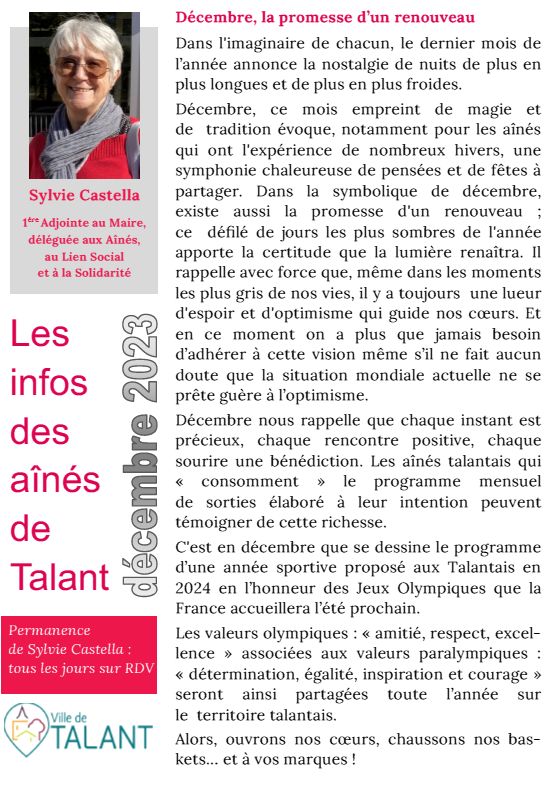 Sylvie Castella

1ère Adjointe au Maire, déléguée aux Aînés, au Lien Social et à la Solidarité

Les infos des aînés de Talant

décembre 2023

Permanence de Sylvie Castella : tous les jours sur RDV

Ville de TALANT

Décembre, la promesse d'un renouveau

Dans l'imaginaire de chacun, le dernier mois de l'année annonce la nostalgie de nuits de plus en plus longues et de plus en plus froides.

Décembre, ce mois empreint de magie et de tradition évoque, notamment pour les aînés qui ont l'expérience de nombreux hivers, une symphonie chaleureuse de pensées et de fêtes à partager. Dans la symbolique de décembre, existe aussi la promesse d'un renouveau ; ce défilé de jours les plus sombres de l'année apporte la certitude que la lumière renaîtra. Il rappelle avec force que, même dans les moments les plus gris de nos vies, il y a toujours une lueur d'espoir et d'optimisme qui guide nos cœurs. Et en ce moment on a plus que jamais besoin d'adhérer à cette vision même s'il ne fait aucun doute que la situation mondiale actuelle ne se prête guère à l'optimisme.

Décembre nous rappelle que chaque instant est précieux, chaque rencontre positive, chaque sourire une bénédiction. Les aînés talantais qui « consomment » le programme mensuel de sorties élaboré à leur intention peuvent témoigner de cette richesse.

C'est en décembre que se dessine le programme d'une année sportive proposé aux Talantais en 2024 en l'honneur des Jeux Olympiques que la France accueillera l'été prochain.

Les valeurs olympiques : « amitié, respect, excellence » associées aux valeurs paralympiques : « détermination, égalité, inspiration et courage » seront ainsi partagées toute l'année sur le territoire talantais.

Alors, ouvrons nos cœurs, chaussons nos baskets... et à vos marques !